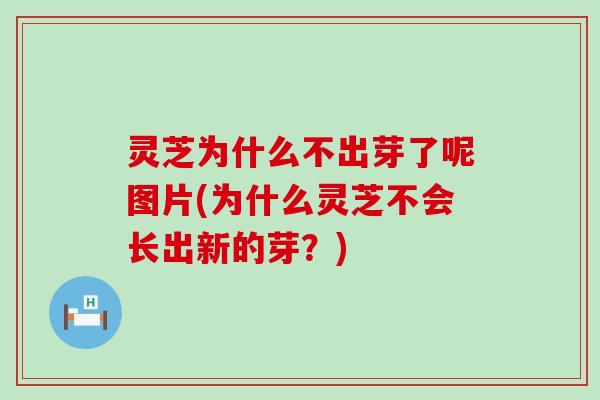 灵芝为什么不出芽了呢图片(为什么灵芝不会长出新的芽？)

H